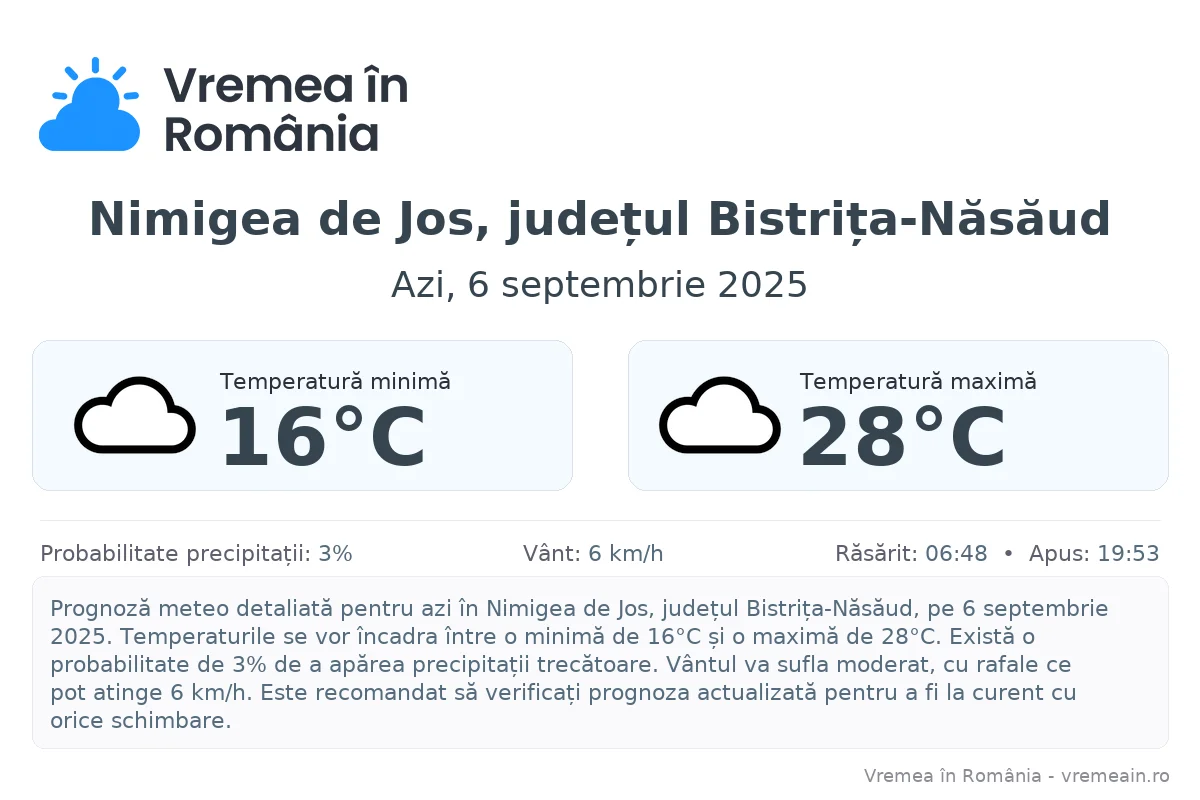 Vremea în România

Nimigea de Jos, județul Bistrița-Năsăud

Azi, 6 septembrie 2025

Temperatură minimă
16°C

Temperatură maximă
28°C

Probabilitate precipitații: 3%

Vânt: 6 km/h

Răsărit: 06:48 • Apus: 19:53

Prognoză meteo detaliată pentru azi în Nimigea de Jos, județul Bistrița-Năsăud, pe 6 septembrie 2025. Temperaturile se vor încadra între o minimă de 16°C și o maximă de 28°C. Există o probabilitate de 3% de a apărea precipitații trecătoare. Vântul va sufla moderat, cu rafale ce pot atinge 6 km/h. Este recomandat să verificați prognoza actualizată pentru a fi la curent cu orice schimbare.

Vremea în România - vremeain.ro